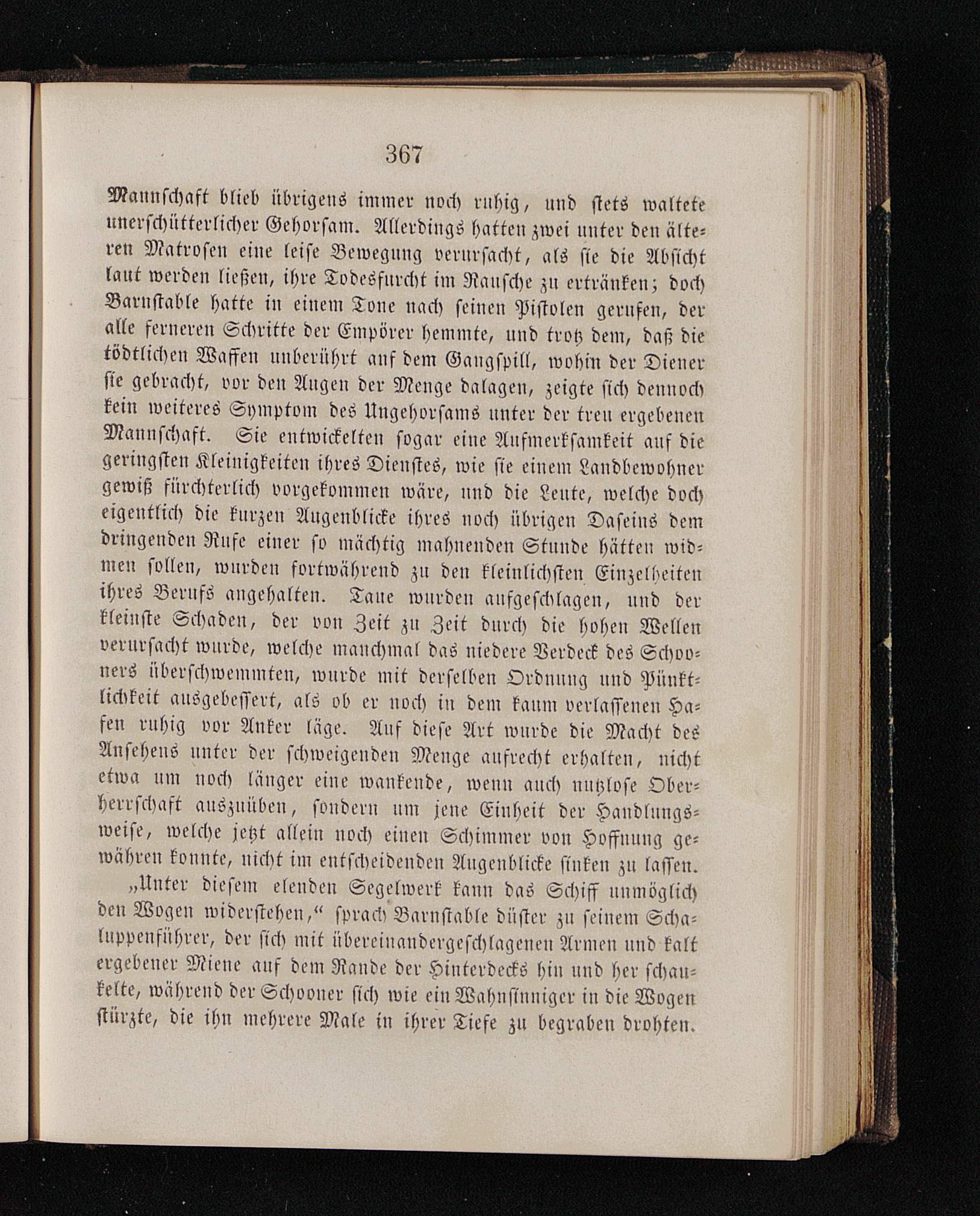 367

Mannschaft blieb übrigens immer noch ruhig, und stets waltete unerschütterlicher Gehorsam. Allerdings hatten zwei unter den älteren Matrosen eine leise Bewegung verursacht, als sie die Absicht laut werden ließen, ihre Todesfurcht im Rausche zu ertränken; doch Barnstable hatte in einem Tone nach seinen Pistolen gerufen, der alle ferneren Schritte der Empörer hemmte, und trotz dem, daß die tödtlichen Waffen unberührt auf dem Gangspill, wohin der Diener sie gebracht, vor den Augen der Menge dalagen, zeigte sich dennoch kein weiteres Symptom des Ungehorsams unter der treu ergebenen Mannschaft. Sie entwickelten sogar eine Aufmerksamkeit auf die geringsten Kleinigkeiten ihres Dienstes, wie sie einem Landbewohner gewiß fürchterlich vorgekommen wäre, und die Leute, welche doch eigentlich die kurzen Augenblicke ihres noch übrigen Daseins dem dringenden Rufe einer so mächtig mahnenden Stunde hätten widmen sollen, wurden fortwährend zu den kleinlichsten Einzelheiten ihres Berufs angehalten. Taue wurden aufgeschlagen, und der kleinste Schaden, der von Zeit zu Zeit durch die hohen Wellen verursacht wurde, welche manchmal das niedere Verdeck des Schooners überschwemmten, wurde mit derselben Ordnung und Pünktlichkeit ausgebessert, als ob er noch in dem kaum verlassenen Hafen ruhig vor Anker läge. Auf diese Art wurde die Macht des Ansehens unter der schweigenden Menge aufrecht erhalten, nicht etwa um noch länger eine wankende, wenn auch nutzlose Oberherrschaft auszuüben, sondern um jene Einheit der Handlungsweise, welche jetzt allein noch einen Schimmer von Hoffnung gewähren konnte, nicht im entscheidenden Augenblicke sinken zu lassen.

„Unter diesem elenden Segelwerk kann das Schiff unmöglich den Wogen widerstehen,“ sprach Barnstable düster zu seinem Schaluppenführer, der sich mit übereinandergeschlagenen Armen und kalt ergebener Miene auf dem Rande der Hinterdecks hin und her schaukelte, während der Schooner sich wie ein Wahnsinniger in die Wogen stürzte, die ihn mehrere Male in ihrer Tiefe zu begraben drohten.